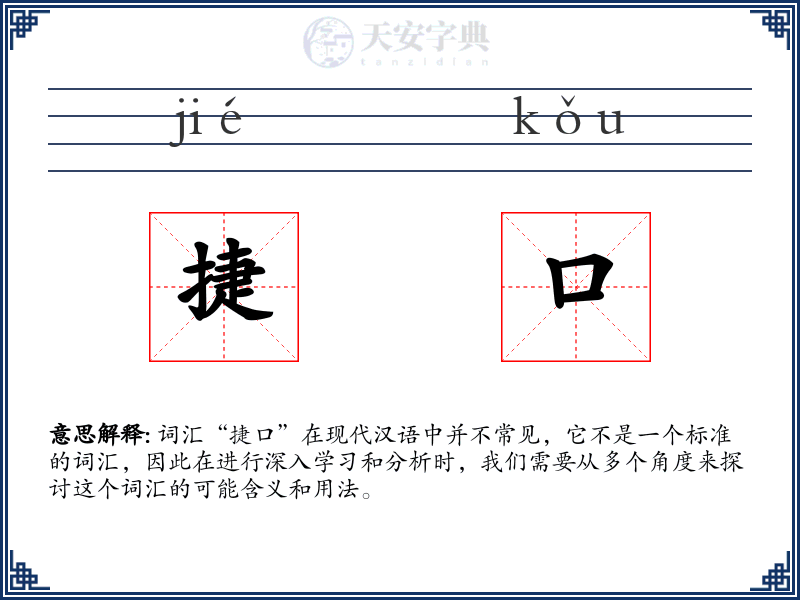 天安字典
tanzidian

jié kǒu

捷 口

意思解释: 词汇“捷口”在现代汉语中并不常见，它不是一个标准的词汇，因此在进行深入学习和分析时，我们需要从多个角度来探讨这个词汇的可能含义和用法。